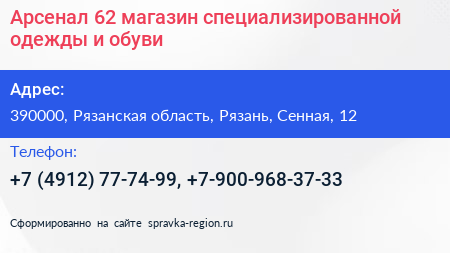 Арсенал 62 магазин специализированной одежды и обуви

Адрес:
390000, Рязанская область, Рязань, Сенная, 12

Телефон:
+7 (4912) 77-74-99, +7-900-968-37-33

Сформированно на сайте spravka-region.ru